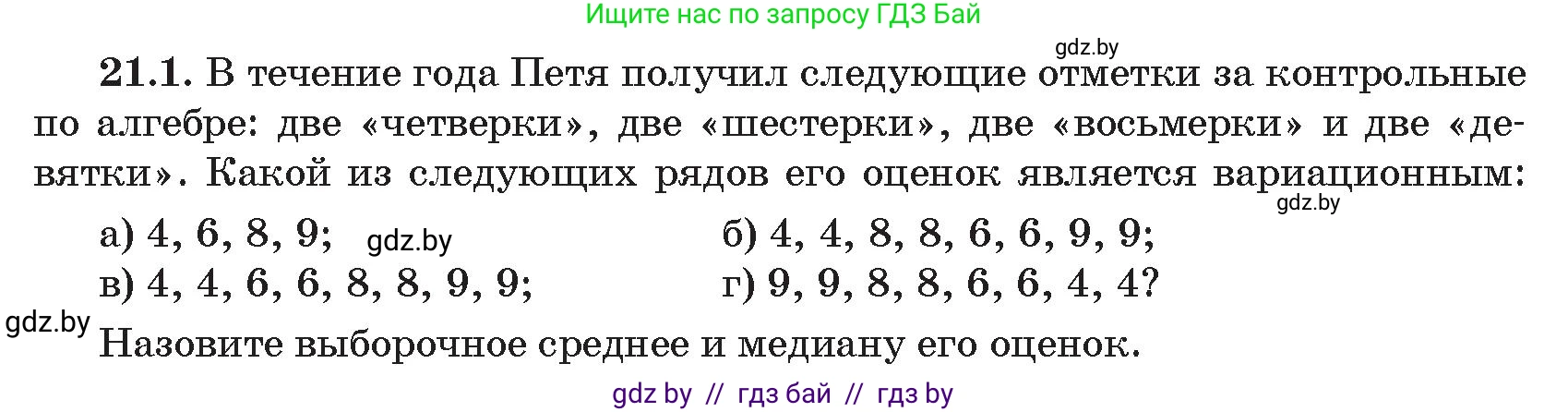 Ищите нас по запросу ГДЗ Бай

gdz.by

21.1. В течение года Петя получил следующие отметки за контрольные по алгебре: две «четверки», две «шестерки», две «восьмерки» и две «девятки». Какой из следующих рядов его оценок является вариационным:

gdz.by

а) 4, 6, 8, 9; gdz.by

б) 4, 4, 8, 8, 6, 6, 9, 9;

в) 4, 4, 6, 6, 8, 8, 9, 9;

г) 9, 9, 8, 8, 6, 6, 4, 4?

gdz.by

Назовите выборочное среднее и медиану его оценок.

gdz by // гдз бай // гдз by